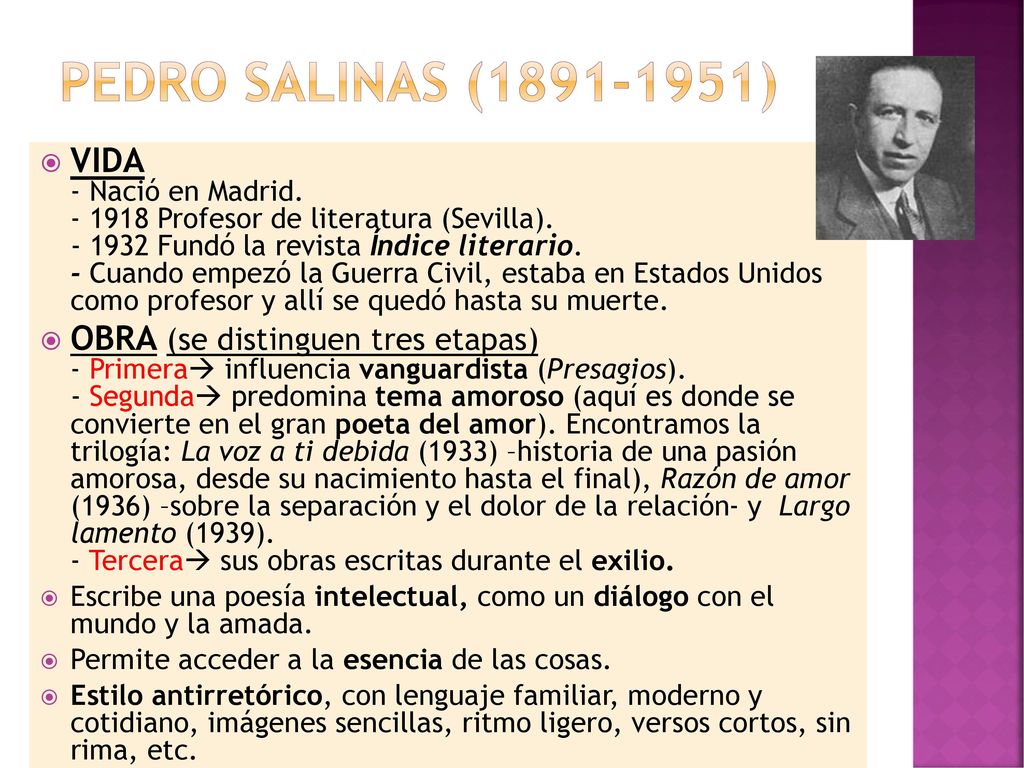 PEDRO SALINAS (1891-1951)

VIDA
- Nació en Madrid.
- 1918 Profesor de literatura (Sevilla).
- 1932 Fundó la revista Índice literario.
- Cuando empezó la Guerra Civil, estaba en Estados Unidos como profesor y allí se quedó hasta su muerte.

OBRA (se distinguen tres etapas)
- Primera→ influencia vanguardista (Presagios).
- Segunda→ predomina tema amoroso (aquí es donde se convierte en el gran poeta del amor). Encontramos la trilogía: La voz a ti debida (1933) –historia de una pasión amorosa, desde su nacimiento hasta el final), Razón de amor (1936) –sobre la separación y el dolor de la relación- y Largo lamento (1939).
- Tercera→ sus obras escritas durante el exilio.

Escribe una poesía intelectual, como un diálogo con el mundo y la amada.

Permite acceder a la esencia de las cosas.

Estilo antirretórico, con lenguaje familiar, moderno y cotidiano, imágenes sencillas, ritmo ligero, versos cortos, sin rima, etc.